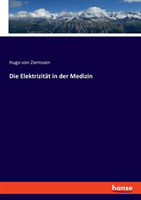 Hugo von Ziemssen

Die Elektrizität in der Medizin

hanse